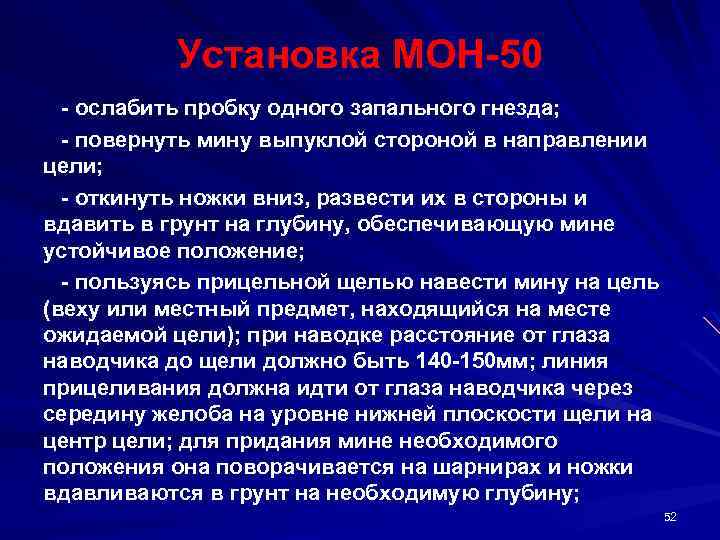 Установка МОН-50

- ослабить пробку одного запального гнезда;

- повернуть мину выпуклой стороной в направлении цели;

- откинуть ножки вниз, развести их в стороны и вдавить в грунт на глубину, обеспечивающую мине устойчивое положение;

- пользуясь прицельной щелью навести мину на цель (веху или местный предмет, находящийся на месте ожидаемой цели); при наводке расстояние от глаза наводчика до щели должно быть 140-150мм; линия прицеливания должна идти от глаза наводчика через середину желоба на уровне нижней плоскости щели на центр цели; для придания мине необходимого положения она поворачивается на шарнирах и ножки вдавливаются в грунт на необходимую глубину;

52